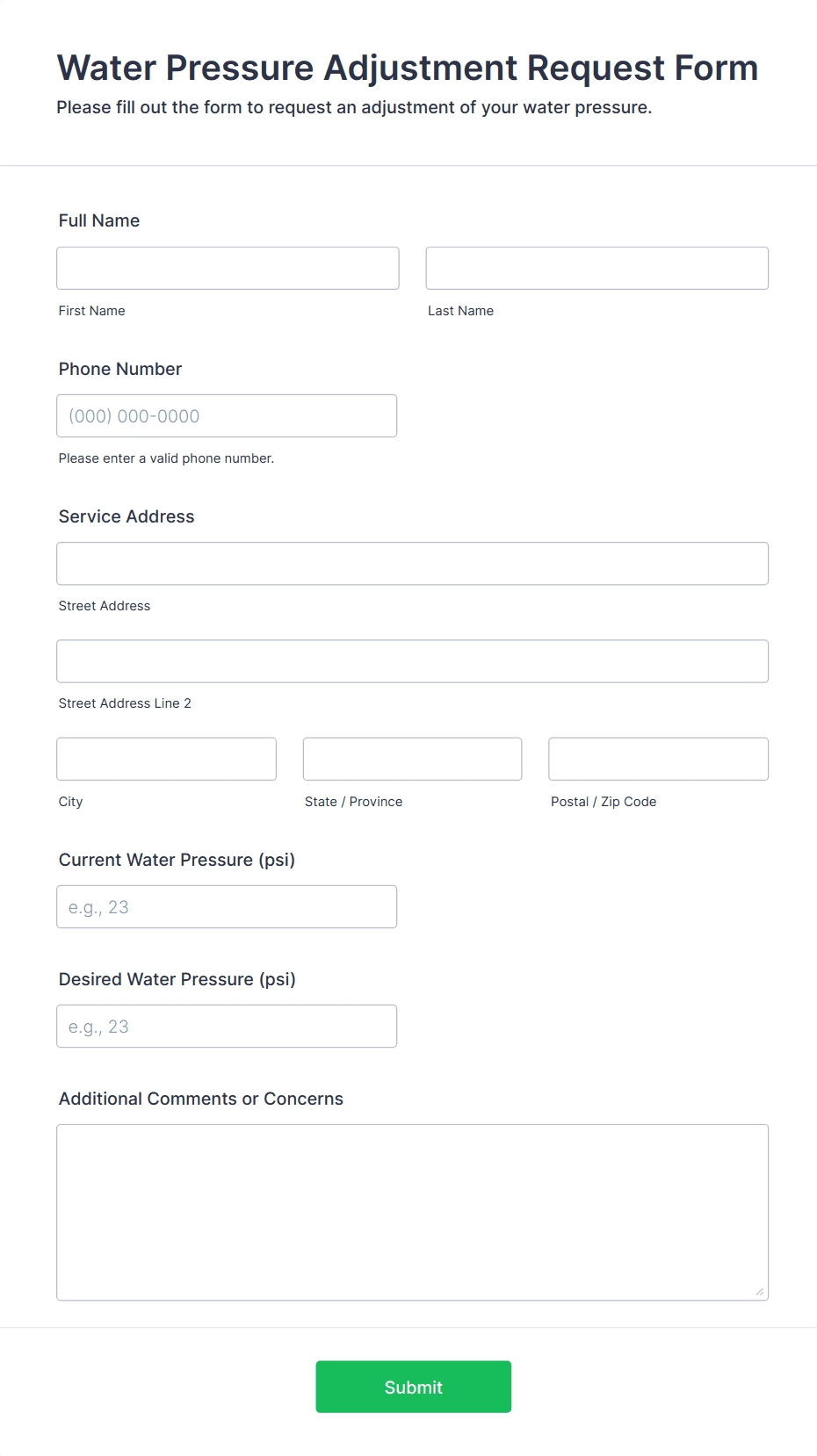 Water Pressure Adjustment Request Form

Please fill out the form to request an adjustment of your water pressure.

Full Name

First Name

Last Name

Phone Number

(000) 000-0000

Please enter a valid phone number.

Service Address

Street Address

Street Address Line 2

City

State / Province

Postal / Zip Code

Current Water Pressure (psi)

e.g., 23

Desired Water Pressure (psi)

e.g., 23

Additional Comments or Concerns

Submit